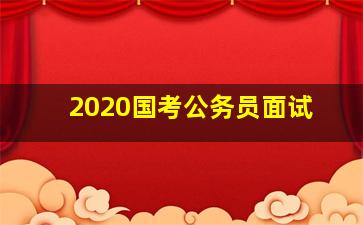 2020国考公务员面试